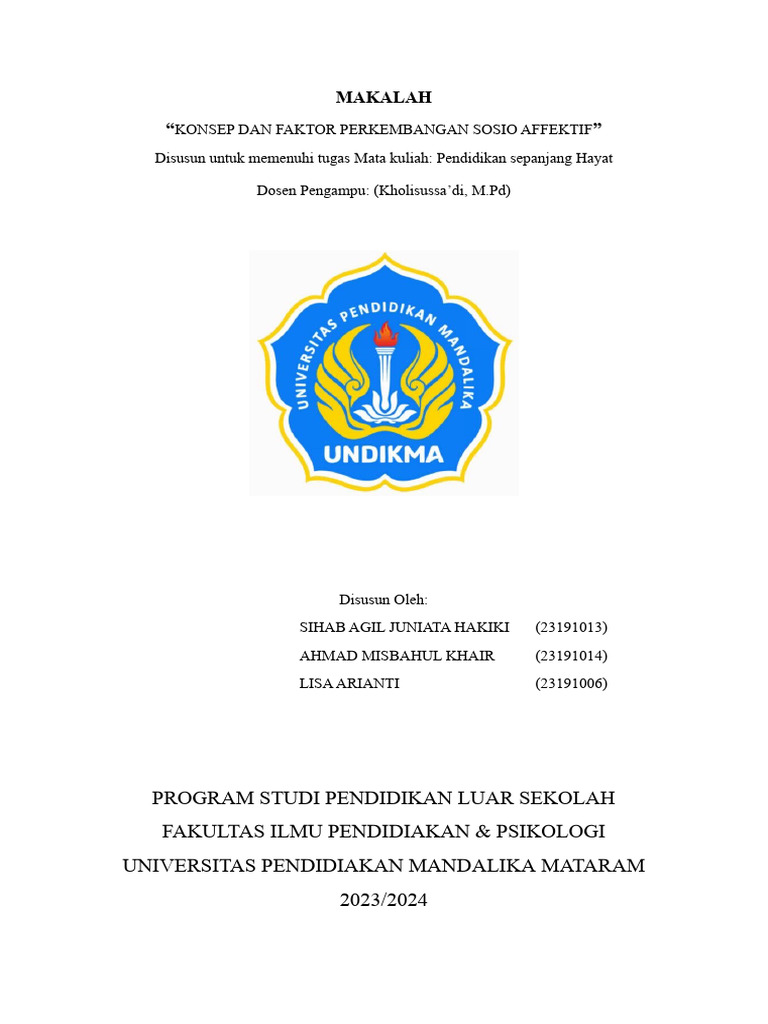 MAKALAH

“KONSEP DAN FAKTOR PERKEMBANGAN SOSIO AFFEKTIF”

Disusun untuk memenuhi tugas Mata kuliah: Pendidikan sepanjang Hayat

Dosen Pengampu: (Kholisussa’di, M.Pd)

UNIVERSITAS PENDIDIKAN MANDALIKA

UNDIKMA

Disusun Oleh:

SIHAB AGIL JUNIATA HAKIKI (23191013)

AHMAD MISBAHUL KHAIR (23191014)

LISA ARIANTI (23191006)

PROGRAM STUDI PENDIDIKAN LUAR SEKOLAH

FAKULTAS ILMU PENDIDIAKAN & PSIKOLOGI

UNIVERSITAS PENDIDIAKAN MANDALIKA MATARAM

2023/2024